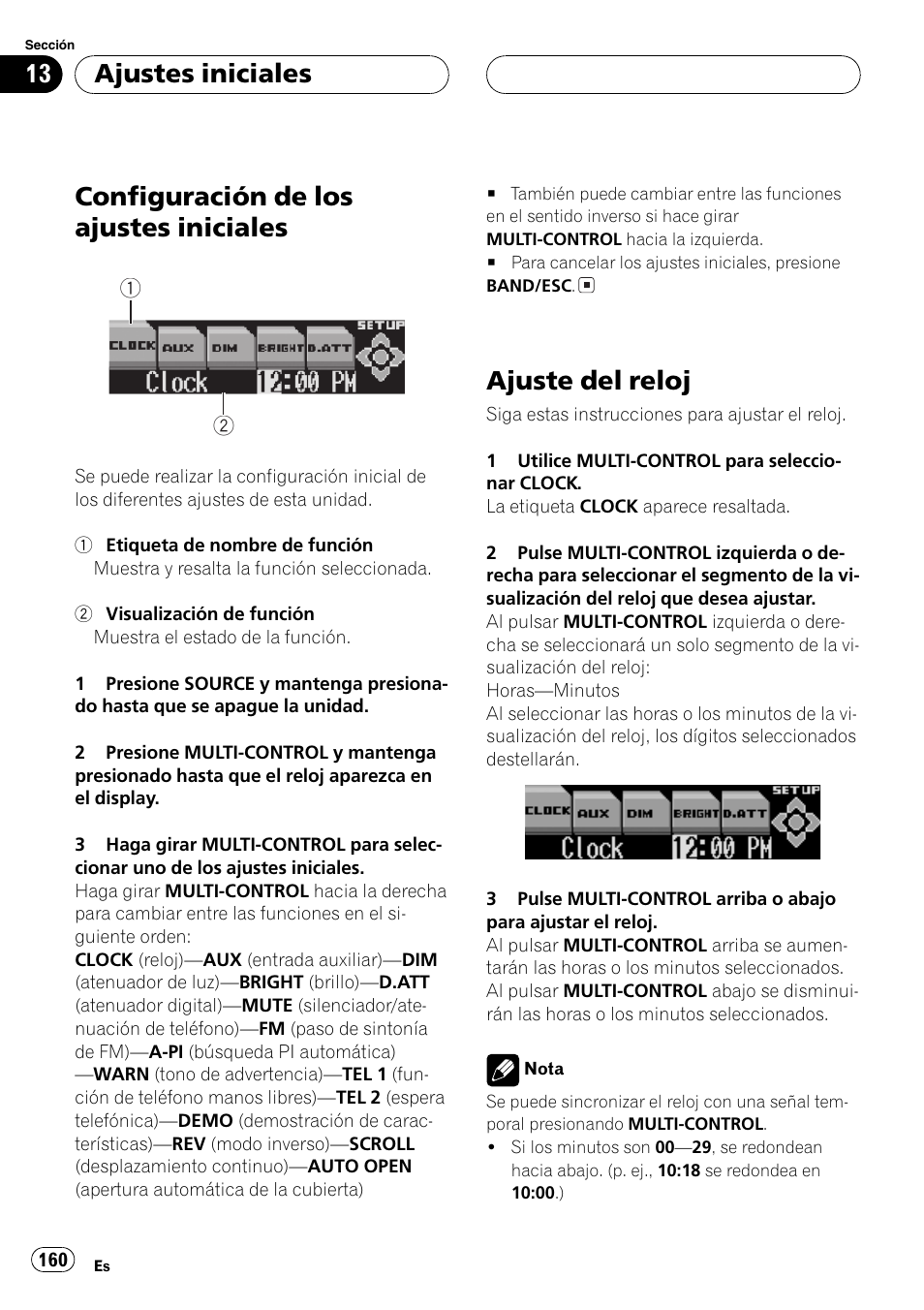 Sección
13 Ajustes iniciales

Configuración de los ajustes iniciales

①

CLOCK AUX DIM BRIGHT D.ATT SETUP
Clock 12:00 PM

②

Se puede realizar la configuración inicial de los diferentes ajustes de esta unidad.

① Etiqueta de nombre de función
Muestra y resalta la función seleccionada.

② Visualización de función
Muestra el estado de la función.

1 Presione SOURCE y mantenga presionado hasta que se apague la unidad.

2 Presione MULTI-CONTROL y mantenga presionado hasta que el reloj aparezca en el display.

3 Haga girar MULTI-CONTROL para seleccionar uno de los ajustes iniciales.
Haga girar MULTI-CONTROL hacia la derecha para cambiar entre las funciones en el siguiente orden:
CLOCK (reloj)—AUX (entrada auxiliar)—DIM (atenuador de luz)—BRIGHT (brillo)—D.ATT (atenuador digital)—MUTE (silenciador/atenuación de teléfono)—FM (paso de sintonía de FM)—A-PI (búsqueda PI automática)—WARN (tono de advertencia)—TEL 1 (función de teléfono manos libres)—TEL 2 (espera telefónica)—DEMO (demostración de características)—REV (modo inverso)—SCROLL (desplazamiento continuo)—AUTO OPEN (apertura automática de la cubierta)

■ También puede cambiar entre las funciones en el sentido inverso si hace girar MULTI-CONTROL hacia la izquierda.
■ Para cancelar los ajustes iniciales, presione BAND/ESC.

Ajuste del reloj
Siga estas instrucciones para ajustar el reloj.

1 Utilice MULTI-CONTROL para seleccionar CLOCK.
La etiqueta CLOCK aparece resaltada.

2 Pulse MULTI-CONTROL izquierda o derecha para seleccionar el segmento de la visualización del reloj que desea ajustar.
Al pulsar MULTI-CONTROL izquierda o derecha se seleccionará un solo segmento de la visualización del reloj:
Horas—Minutos
Al seleccionar las horas o los minutos de la visualización del reloj, los dígitos seleccionados destellarán.

CLOCK AUX DIM BRIGHT D.ATT SETUP
Clock 12:00 PM

3 Pulse MULTI-CONTROL arriba o abajo para ajustar el reloj.
Al pulsar MULTI-CONTROL arriba se aumentarán las horas o los minutos seleccionados.
Al pulsar MULTI-CONTROL abajo se disminuirán las horas o los minutos seleccionados.

Nota
Se puede sincronizar el reloj con una señal temporal presionando MULTI-CONTROL.
• Si los minutos son 00—29, se redondean hacia abajo. (p. ej., 10:18 se redondea en 10:00.)

160 Es